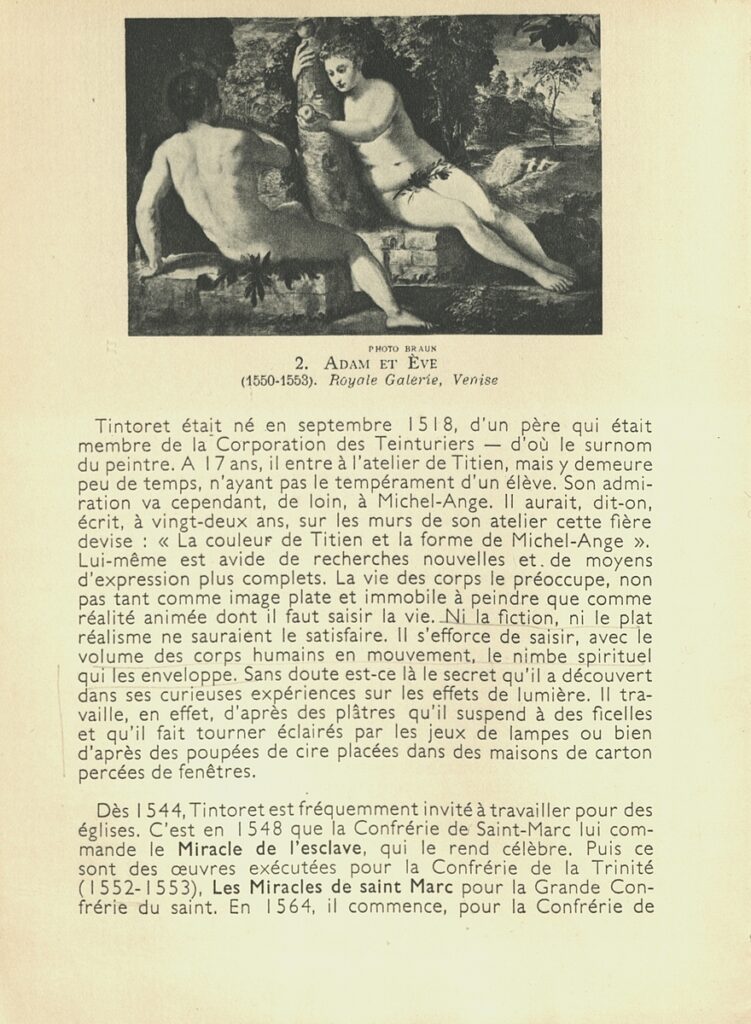 PHOTO BRAUN

2. ADAM ET ÈVE
(1550-1553). Royale Galerie, Venise

Tintoret était né en septembre 1518, d'un père qui était membre de la Corporation des Teinturiers — d'où le surnom du peintre. A 17 ans, il entre à l'atelier de Titien, mais y demeure peu de temps, n'ayant pas le tempérament d'un élève. Son admiration va cependant, de loin, à Michel-Ange. Il aurait, dit-on, écrit, à vingt-deux ans, sur les murs de son atelier cette fière devise : « La couleur de Titien et la forme de Michel-Ange ». Lui-même est avide de recherches nouvelles et de moyens d'expression plus complets. La vie des corps le préoccupe, non pas tant comme image plate et immobile à peindre que comme réalité animée dont il faut saisir la vie. Ni la fiction, ni le plat réalisme ne sauraient le satisfaire. Il s'efforce de saisir, avec le volume des corps humains en mouvement, le nimbe spirituel qui les enveloppe. Sans doute est-ce là le secret qu'il a découvert dans ses curieuses expériences sur les effets de lumière. Il travaille, en effet, d'après des plâtres qu'il suspend à des ficelles et qu'il fait tourner éclairés par les jeux de lampes ou bien d'après des poupées de cire placées dans des maisons de carton percées de fenêtres.

Dès 1544, Tintoret est fréquemment invité à travailler pour des églises. C'est en 1548 que la Confrérie de Saint-Marc lui commande le Miracle de l'esclave, qui le rend célèbre. Puis ce sont des œuvres exécutées pour la Confrérie de la Trinité (1552-1553), Les Miracles de saint Marc pour la Grande Confrérie du saint. En 1564, il commence, pour la Confrérie de